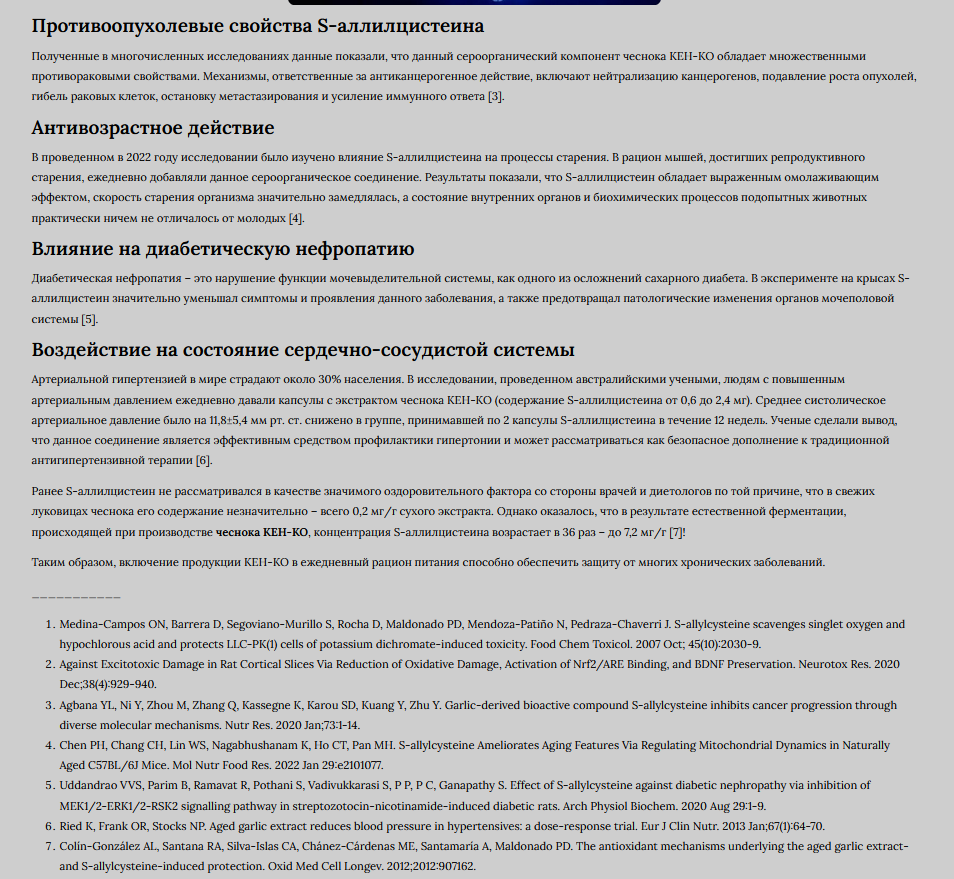 Противоопухолевые свойства S-аллилцистеина

Полученные в многочисленных исследованиях данные показали, что данный сероорганический компонент чеснока КЕН-КО обладает множественными противораковыми свойствами. Механизмы, ответственные за антиканцерогенное действие, включают нейтрализацию канцерогенов, подавление роста опухолей, гибель раковых клеток, остановку метастазирования и усиление иммунного ответа [3].

Антивозрастное действие

В проведенном в 2022 году исследовании было изучено влияние S-аллилцистеина на процессы старения. В рацион мышей, достигших репродуктивного старения, ежедневно добавляли данное сероорганическое соединение. Результаты показали, что S-аллилцистеин обладает выраженным омолаживающим эффектом, скорость старения организма значительно замедлялась, а состояние внутренних органов и биохимических процессов подопытных животных практически ничем не отличалось от молодых [4].

Влияние на диабетическую нефропатию

Диабетическая нефропатия – это нарушение функции мочевыделительной системы, как одного из осложнений сахарного диабета. В эксперименте на крысах S-аллилцистеин значительно уменьшал симптомы и проявления данного заболевания, а также предотвращал патологические изменения органов мочеполовой системы [5].

Воздействие на состояние сердечно-сосудистой системы

Артериальной гипертензией в мире страдают около 30% населения. В исследовании, проведенном австралийскими учеными, людям с повышенным артериальным давлением ежедневно давали капсулы с экстрактом чеснока КЕН-КО (содержание S-аллилцистеина от 0,6 до 2,4 мг). Среднее систолическое артериальное давление было на 11,8±5,4 мм рт. ст. снижено в группе, принимавшей по 2 капсулы S-аллилцистеина в течение 12 недель. Ученые сделали вывод, что данное соединение является эффективным средством профилактики гипертонии и может рассматриваться как безопасное дополнение к традиционной антигипертензивной терапии [6].

Ранее S-аллилцистеин не рассматривался в качестве значимого оздоровительного фактора со стороны врачей и диетологов по той причине, что в свежих луковицах чеснока его содержание незначительно – всего 0,2 мг/г сухого экстракта. Однако оказалось, что в результате естественной ферментации, происходящей при производстве чеснока КЕН-КО, концентрация S-аллилцистеина возрастает в 36 раз – до 7,2 мг/г [7]!

Таким образом, включение продукции КЕН-КО в ежедневный рацион питания способно обеспечить защиту от многих хронических заболеваний.

___________

1. Medina-Campos ON, Barrera D, Segoviano-Murillo S, Rocha D, Maldonado PD, Mendoza-Patiño N, Pedraza-Chaverri J. S-allylcysteine scavenges singlet oxygen and hypochlorous acid and protects LLC-PK(1) cells of potassium dichromate-induced toxicity. Food Chem Toxicol. 2007 Oct; 45(10):2030-9.
2. Against Excitotoxic Damage in Rat Cortical Slices Via Reduction of Oxidative Damage, Activation of Nrf2/ARE Binding, and BDNF Preservation. Neurotox Res. 2020 Dec;38(4):929-940.
3. Agbana YL, Ni Y, Zhou M, Zhang Q, Kassegne K, Karou SD, Kuang Y, Zhu Y. Garlic-derived bioactive compound S-allylcysteine inhibits cancer progression through diverse molecular mechanisms. Nutr Res. 2020 Jan;73:1-14.
4. Chen PH, Chang CH, Lin WS, Nagabhushanam K, Ho CT, Pan MH. S-allylcysteine Ameliorates Aging Features Via Regulating Mitochondrial Dynamics in Naturally Aged C57BL/6J Mice. Mol Nutr Food Res. 2022 Jan 29:e2101077.
5. Uddandrao VVS, Parim B, Ramavat R, Pothani S, Vadivukkarasi S, P P, P C, Ganapathy S. Effect of S-allylcysteine against diabetic nephropathy via inhibition of MEK1/2-ERK1/2-RSK2 signalling pathway in streptozotocin-nicotinamide-induced diabetic rats. Arch Physiol Biochem. 2020 Aug 29:1-9.
6. Ried K, Frank OR, Stocks NP. Aged garlic extract reduces blood pressure in hypertensives: a dose-response trial. Eur J Clin Nutr. 2013 Jan;67(1):64-70.
7. Colín-González AL, Santana RA, Silva-Islas CA, Chánez-Cárdenas ME, Santamaría A, Maldonado PD. The antioxidant mechanisms underlying the aged garlic extract- and S-allylcysteine-induced protection. Oxid Med Cell Longev. 2012;2012:907162.